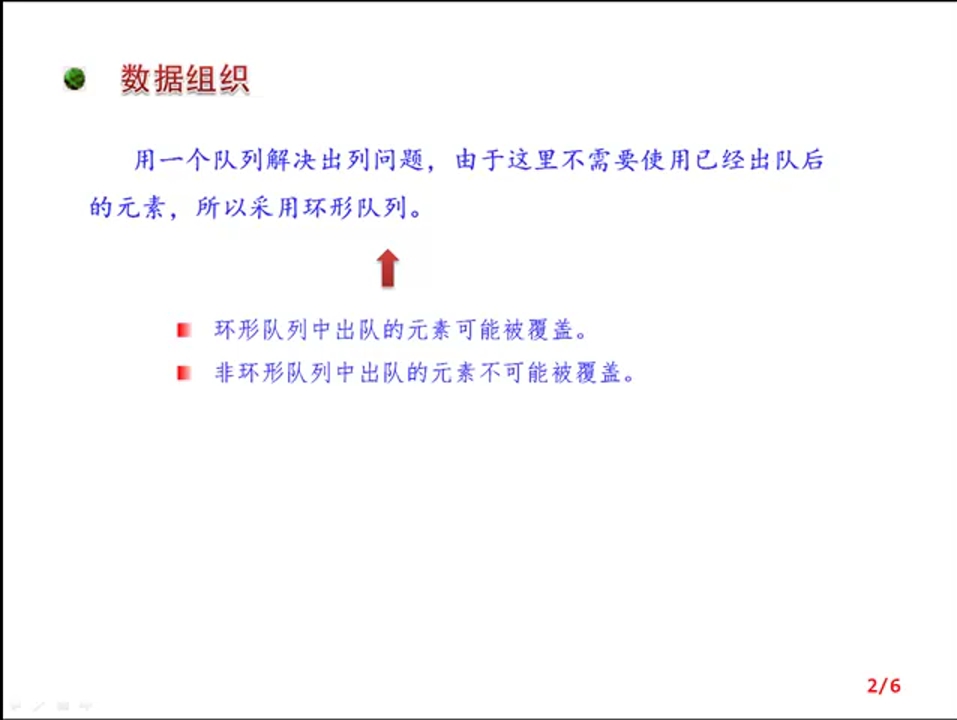 数据组织

用一个队列解决出列问题，由于这里不需要使用已经出队后的元素，所以采用环形队列。

环形队列中出队的元素可能被覆盖。
非环形队列中出队的元素不可能被覆盖。

2/6